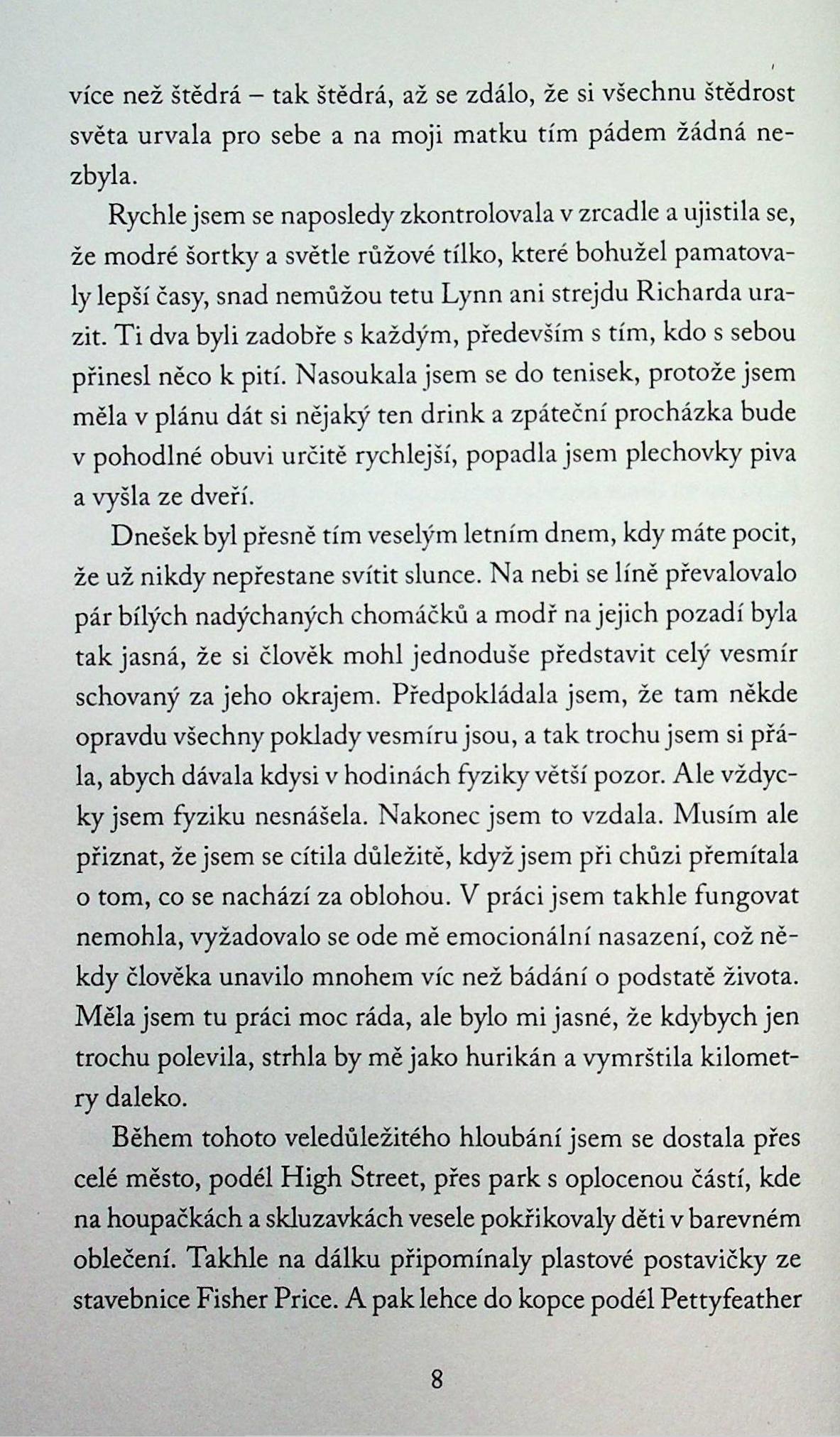 více než štědrá – tak štědrá, až se zdálo, že si všechnu štědrost světa urvala pro sebe a na moji matku tím pádem žádná nezbyla.

Rychle jsem se naposledy zkontrolovala v zrcadle a ujistila se, že modré šortky a světle růžové tílko, které bohužel pamatovaly lepší časy, snad nemůžou tetu Lynn ani strejdu Richarda urazit. Ti dva byli zadobře s každým, především s tím, kdo s sebou přinesl něco k pití. Nasoukala jsem se do tenisek, protože jsem měla v plánu dát si nějaký ten drink a zpáteční procházka bude v pohodlné obuvi určitě rychlejší, popadla jsem plechovky piva a vyšla ze dveří.

Dnešek byl přesně tím veselým letním dnem, kdy máte pocit, že už nikdy nepřestane svítit slunce. Na nebi se líně převalovalo pár bílých nadýchaných chomáčků a modř na jejich pozadí byla tak jasná, že si člověk mohl jednoduše představit celý vesmír schovaný za jeho okrajem. Předpokládala jsem, že tam někde opravdu všechny poklady vesmíru jsou, a tak trochu jsem si přála, abych dávala kdysi v hodinách fyziky větší pozor. Ale vždycky jsem fyziku nesnášela. Nakonec jsem to vzdala. Musím ale přiznat, že jsem se cítila důležitě, když jsem při chůzi přemítala o tom, co se nachází za oblohou. V práci jsem takhle fungovat nemohla, vyžadovalo se ode mě emocionální nasazení, což někdy člověka unavilo mnohem víc než bádání o podstatě života. Měla jsem tu práci moc ráda, ale bylo mi jasné, že kdybych jen trochu polevila, strhla by mě jako hurikán a vymrštila kilometry daleko.

Během tohoto veledůležitého hloubání jsem se dostala přes celé město, podél High Street, přes park s oplocenou částí, kde na houpačkách a skluzavkách vesele pokřikovaly děti v barevném oblečení. Takhle na dálku připomínaly plastové postavičky ze stavebnice Fisher Price. A pak lehce do kopce podél Pettyfeather

8